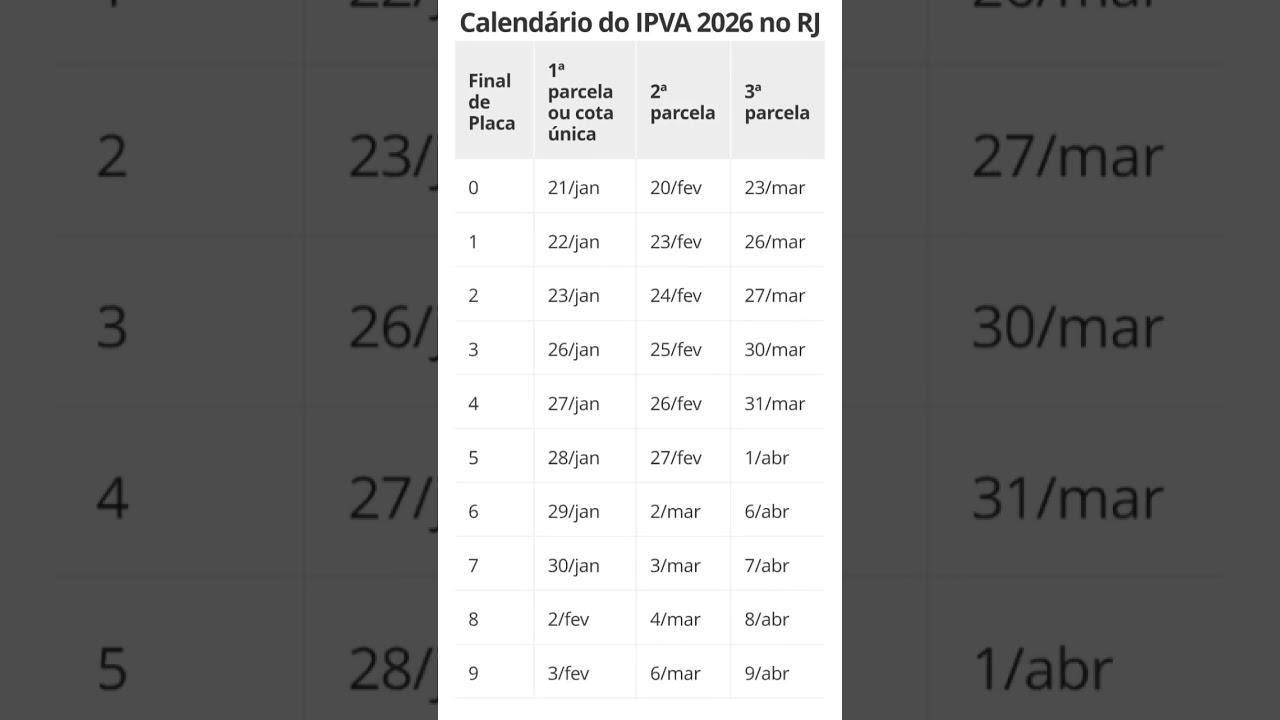 Calendário do IPVA 2026 no RJ

| Final de Placa | 1ª parcela ou cota única | 2ª parcela | 3ª parcela |
|---|---|---|---|
| 0 | 21/jan | 20/fev | 23/mar |
| 1 | 22/jan | 23/fev | 26/mar |
| 2 | 23/jan | 24/fev | 27/mar |
| 3 | 26/jan | 25/fev | 30/mar |
| 4 | 27/jan | 26/fev | 31/mar |
| 5 | 28/jan | 27/fev | 1/abr |
| 6 | 29/jan | 2/mar | 6/abr |
| 7 | 30/jan | 3/mar | 7/abr |
| 8 | 2/fev | 4/mar | 8/abr |
| 9 | 3/fev | 6/mar | 9/abr |